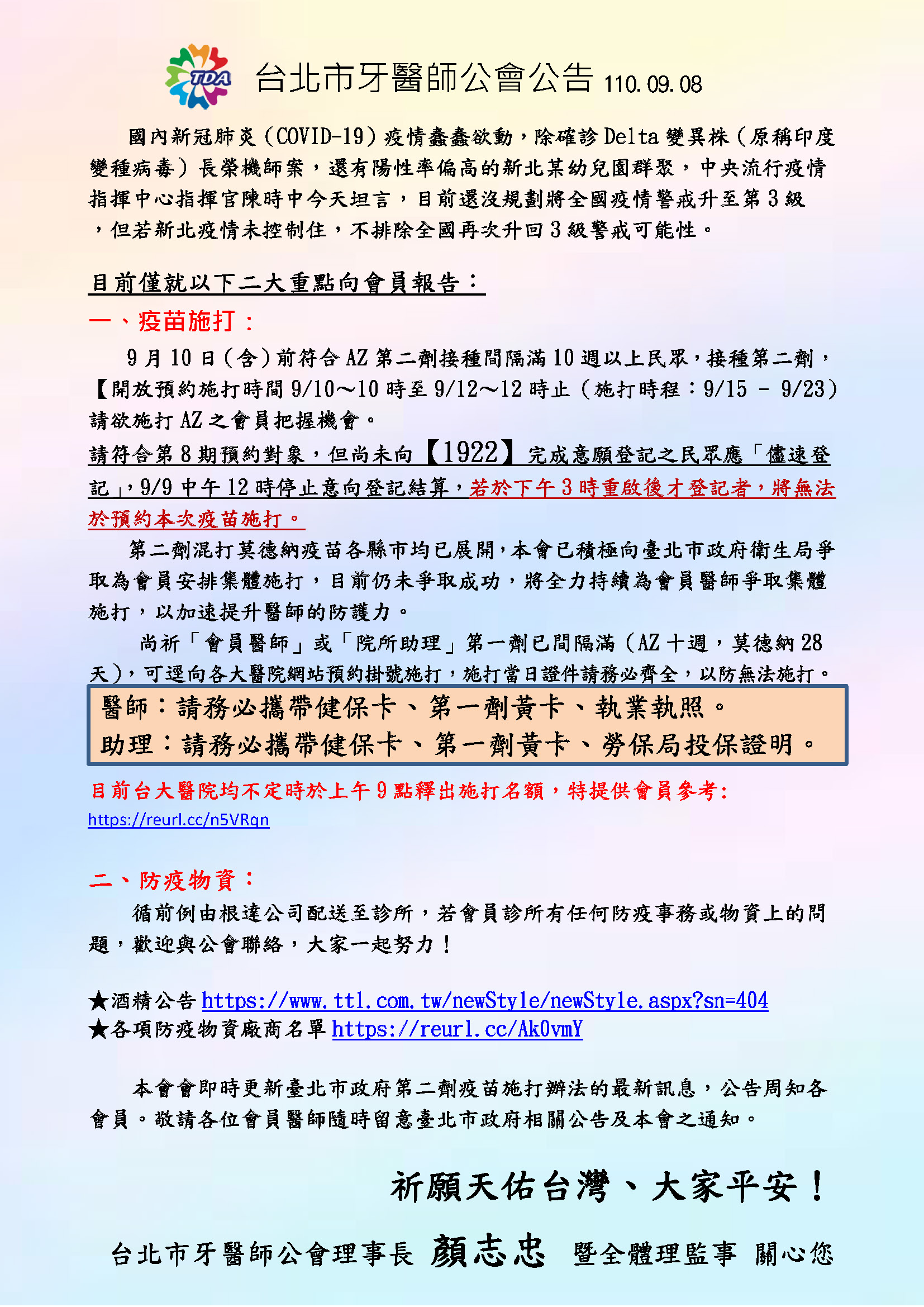 TDA 台北市牙醫師公會公告 110.09.08

國內新冠肺炎（COVID-19）疫情蠢蠢欲動，除確診 Delta 變異株（原稱印度變種病毒）長榮機師案，還有陽性率偏高的新北某幼兒園群聚，中央流行疫情指揮中心指揮官陳時中今天坦言，目前還沒規劃將全國疫情警戒升至第 3 級，但若新北疫情未控制住，不排除全國再次升回 3 級警戒可能性。

目前僅就以下二大重點向會員報告：

一、疫苗施打：

9 月 10 日（含）前符合 AZ 第二劑接種間隔滿 10 週以上民眾，接種第二劑，【開放預約施打時間 9/10～10 時至 9/12～12 時止（施打時程：9/15 - 9/23）請欲施打 AZ 之會員把握機會。

請符合第 8 期預約對象，但尚未向【1922】完成意願登記之民眾應「儘速登記」，9/9 中午 12 時停止意向登記結算，若於下午 3 時重啟後才登記者，將無法於預約本次疫苗施打。

第二劑混打莫德納疫苗各縣市均已展開，本會已積極向臺北市政府衛生局爭取為會員安排集體施打，目前仍未爭取成功，將全力持續為會員醫師爭取集體施打，以加速提升醫師的防護力。

尚祈「會員醫師」或「院所助理」第一劑已間隔滿（AZ 十週，莫德納 28 天），可逕向各大醫院網站預約掛號施打，施打當日證件請務必齊全，以防無法施打。

醫師：請務必攜帶健保卡、第一劑黃卡、執業執照。
助理：請務必攜帶健保卡、第一劑黃卡、勞保局投保證明。

目前台大醫院均不定時於上午 9 點釋出施打名額，特提供會員參考:
https://reurl.cc/n5VRqn

二、防疫物資：

循前例由根達公司配送至診所，若會員診所有任何防疫事務或物資上的問題，歡迎與公會聯絡，大家一起努力！

★酒精公告 https://www.ttl.com.tw/newStyle/newStyle.aspx?sn=404
★各項防疫物資廠商名單 https://reurl.cc/Ak0vmY

本會會即時更新臺北市政府第二劑疫苗施打辦法的最新訊息，公告周知各會員。敬請各位會員醫師隨時留意臺北市政府相關公告及本會之通知。

祈願天佑台灣、大家平安！

台北市牙醫師公會理事長 顏志忠 暨全體理監事 關心您